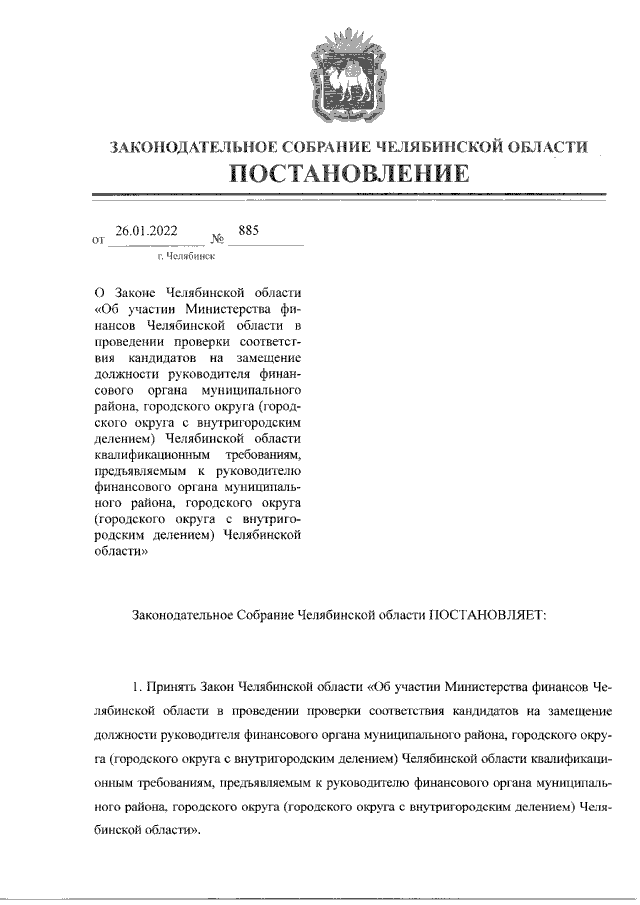 ЗАКОНОДАТЕЛЬНОЕ СОБРАНИЕ ЧЕЛЯБИНСКОЙ ОБЛАСТИ
ПОСТАНОВЛЕНИЕ

от 26.01.2022 № 885
г. Челябинск

О Законе Челябинской области «Об участии Министерства финансов Челябинской области в проведении проверки соответствия кандидатов на замещение должности руководителя финансового органа муниципального района, городского округа (городского округа с внутригородским делением) Челябинской области квалификационным требованиям, предъявляемым к руководителю финансового органа муниципального района, городского округа (городского округа с внутригородским делением) Челябинской области»

Законодательное Собрание Челябинской области ПОСТАНОВЛЯЕТ:

1. Принять Закон Челябинской области «Об участии Министерства финансов Челябинской области в проведении проверки соответствия кандидатов на замещение должности руководителя финансового органа муниципального района, городского округа (городского округа с внутригородским делением) Челябинской области квалификационным требованиям, предъявляемым к руководителю финансового органа муниципального района, городского округа (городского округа с внутригородским делением) Челябинской области».